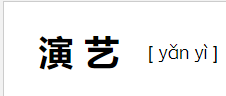 演艺 [ yǎn yì ]